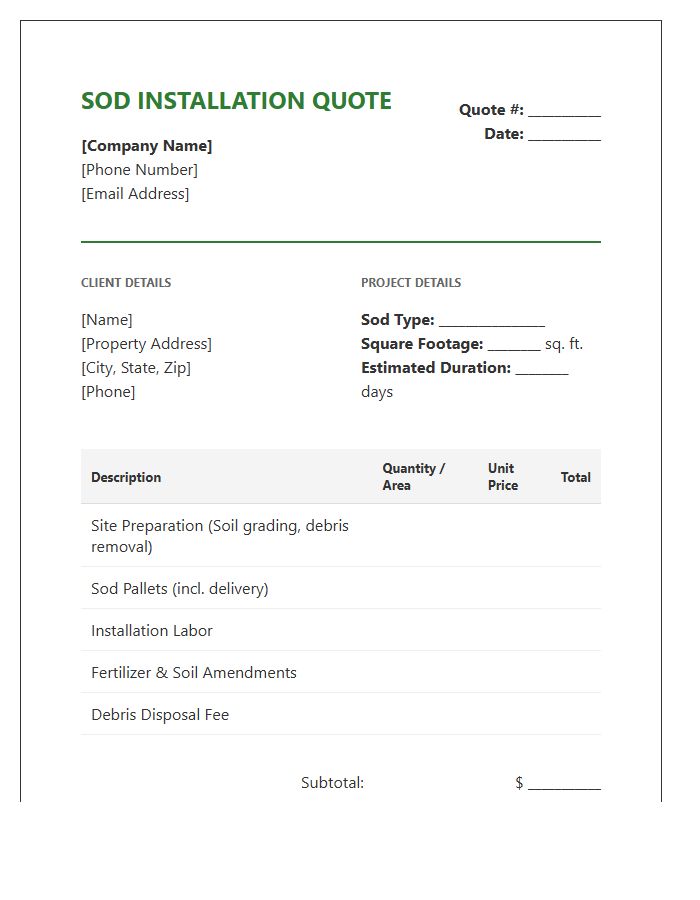 SOD INSTALLATION QUOTE

Quote #: ____
Date: ____

[Company Name]
[Phone Number]
[Email Address]

CLIENT DETAILS

[Name]
[Property Address]
[City, State, Zip]
[Phone]

PROJECT DETAILS

Sod Type: ____
Square Footage: ____ sq. ft.
Estimated Duration: ____ days

| Description | Quantity / Area | Unit Price | Total |
|---|---|---|---|
| Site Preparation (Soil grading, debris removal) | | | |
| Sod Pallets (incl. delivery) | | | |
| Installation Labor | | | |
| Fertilizer & Soil Amendments | | | |
| Debris Disposal Fee | | | |

Subtotal: $ ____